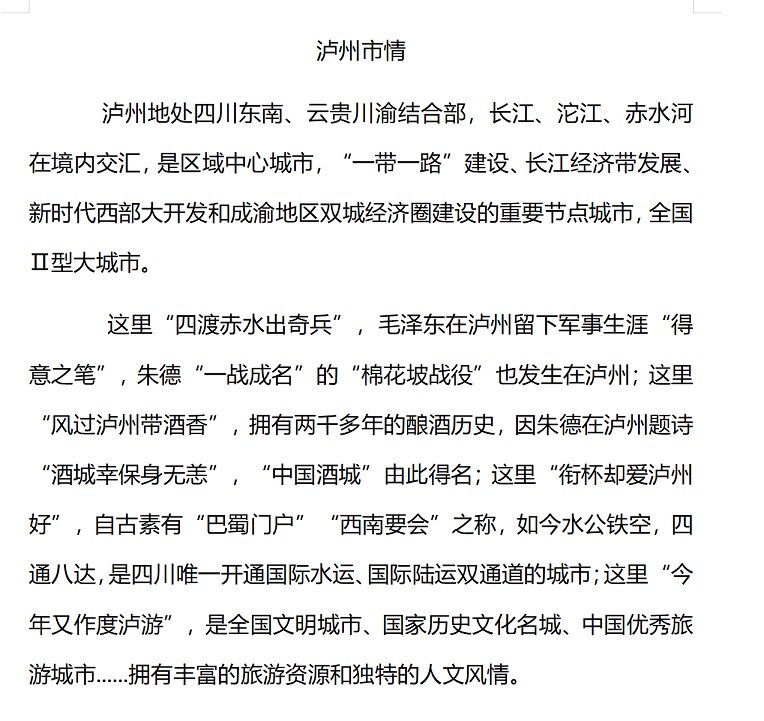 泸州市情

泸州地处四川东南、云贵川渝结合部，长江、沱江、赤水河在境内交汇，是区域中心城市，“一带一路”建设、长江经济带发展、新时代西部大开发和成渝地区双城经济圈建设的重要节点城市，全国Ⅱ型大城市。

这里“四渡赤水出奇兵”，毛泽东在泸州留下军事生涯“得意之笔”，朱德“一战成名”的“棉花坡战役”也发生在泸州；这里“风过泸州带酒香”，拥有两千多年的酿酒历史，因朱德在泸州题诗“酒城幸保身无恙”，“中国酒城”由此得名；这里“衔杯却爱泸州好”，自古素有“巴蜀门户”“西南要会”之称，如今水公铁空，四通八达，是四川唯一开通国际水运、国际陆运双通道的城市；这里“今年又作度泸游”，是全国文明城市、国家历史文化名城、中国优秀旅游城市……拥有丰富的旅游资源和独特的人文风情。